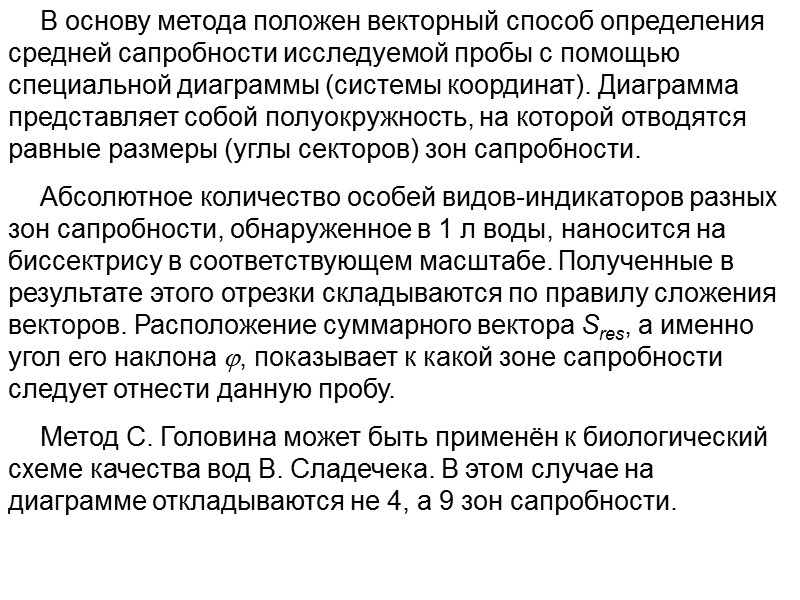 В основу метода положен векторный способ определения средней сапробности исследуемой пробы с помощью специальной диаграммы (системы координат). Диаграмма представляет собой полуокружность, на которой отводятся равные размеры (углы секторов) зон сапробности.

Абсолютное количество особей видов-индикаторов разных зон сапробности, обнаруженное в 1 л воды, наносится на биссектрису в соответствующем масштабе. Полученные в результате этого отрезки складываются по правилу сложения векторов. Расположение суммарного вектора $S_{res}$, а именно угол его наклона $\varphi$, показывает к какой зоне сапробности следует отнести данную пробу.

Метод С. Головина может быть применён к биологический схеме качества вод В. Сладечека. В этом случае на диаграмме откладываются не 4, а 9 зон сапробности.